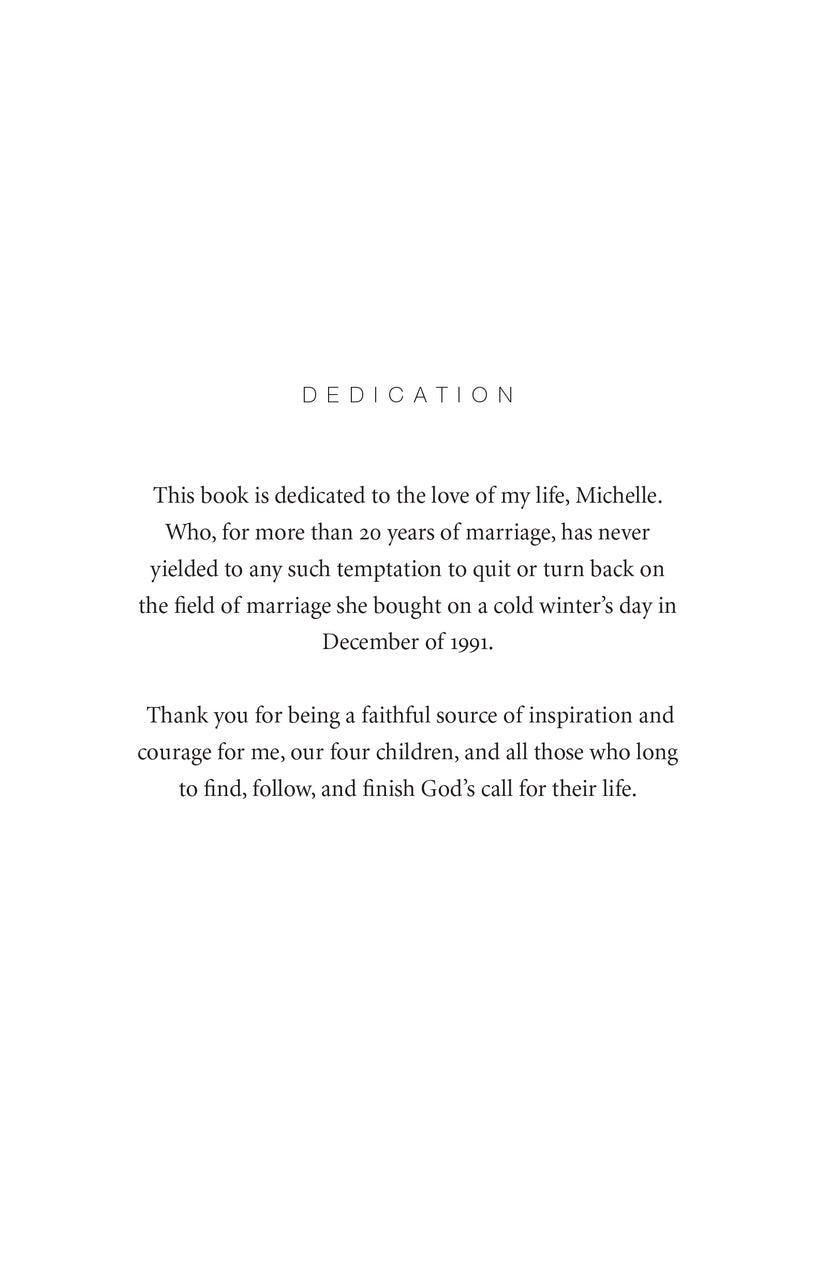 DEDICATION

This book is dedicated to the love of my life, Michelle. Who, for more than 20 years of marriage, has never yielded to any such temptation to quit or turn back on the field of marriage she bought on a cold winter's day in December of 1991.

Thank you for being a faithful source of inspiration and courage for me, our four children, and all those who long to find, follow, and finish God's call for their life.